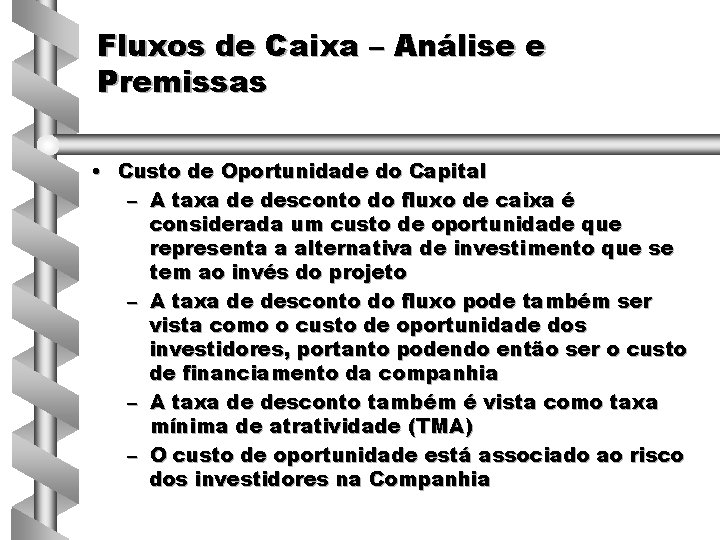 Fluxos de Caixa – Análise e Premissas

• Custo de Oportunidade do Capital
– A taxa de desconto do fluxo de caixa é considerada um custo de oportunidade que representa a alternativa de investimento que se tem ao invés do projeto
– A taxa de desconto do fluxo pode também ser vista como o custo de oportunidade dos investidores, portanto podendo então ser o custo de financiamento da companhia
– A taxa de desconto também é vista como taxa mínima de atratividade (TMA)
– O custo de oportunidade está associado ao risco dos investidores na Companhia